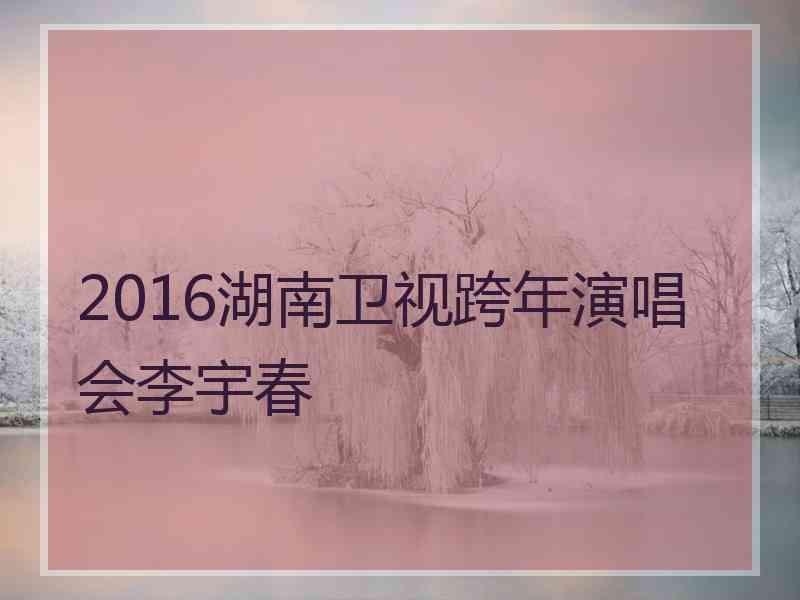 2016湖南卫视跨年演唱会李宇春